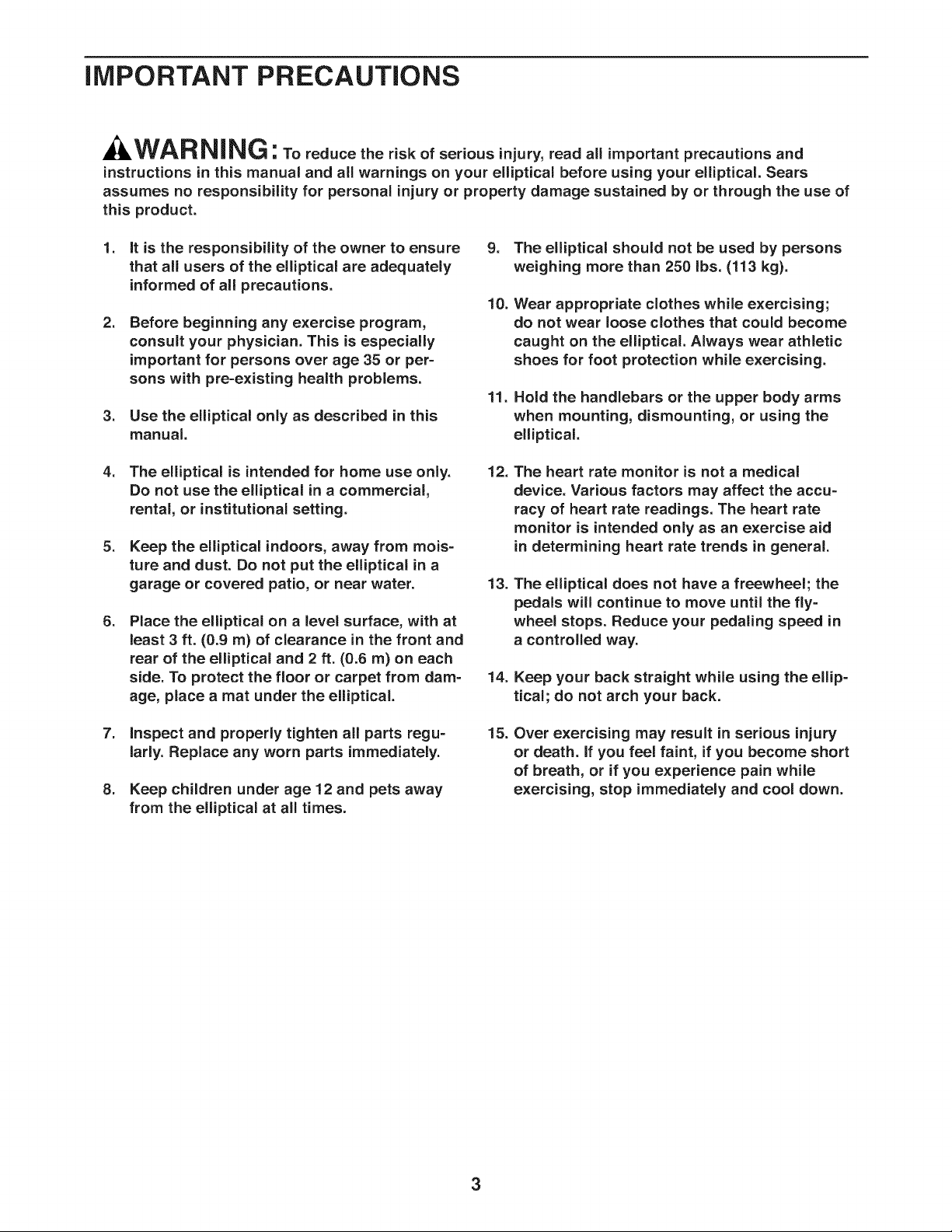 IMPORTANT PRECAUTIONS

WARNING: To reduce the risk of serious injury, read all important precautions and instructions in this manual and all warnings on your elliptical before using your elliptical. Sears assumes no responsibility for personal injury or property damage sustained by or through the use of this product.

1. It is the responsibility of the owner to ensure that all users of the elliptical are adequately informed of all precautions.

2. Before beginning any exercise program, consult your physician. This is especially important for persons over age 35 or persons with pre-existing health problems.

3. Use the elliptical only as described in this manual.

4. The elliptical is intended for home use only. Do not use the elliptical in a commercial, rental, or institutional setting.

5. Keep the elliptical indoors, away from moisture and dust. Do not put the elliptical in a garage or covered patio, or near water.

6. Place the elliptical on a level surface, with at least 3 ft. (0.9 m) of clearance in the front and rear of the elliptical and 2 ft. (0.6 m) on each side. To protect the floor or carpet from damage, place a mat under the elliptical.

7. Inspect and properly tighten all parts regularly. Replace any worn parts immediately.

8. Keep children under age 12 and pets away from the elliptical at all times.

9. The elliptical should not be used by persons weighing more than 250 lbs. (113 kg).

10. Wear appropriate clothes while exercising; do not wear loose clothes that could become caught on the elliptical. Always wear athletic shoes for foot protection while exercising.

11. Hold the handlebars or the upper body arms when mounting, dismounting, or using the elliptical.

12. The heart rate monitor is not a medical device. Various factors may affect the accuracy of heart rate readings. The heart rate monitor is intended only as an exercise aid in determining heart rate trends in general.

13. The elliptical does not have a freewheel; the pedals will continue to move until the flywheel stops. Reduce your pedaling speed in a controlled way.

14. Keep your back straight while using the elliptical; do not arch your back.

15. Over exercising may result in serious injury or death. If you feel faint, if you become short of breath, or if you experience pain while exercising, stop immediately and cool down.

3